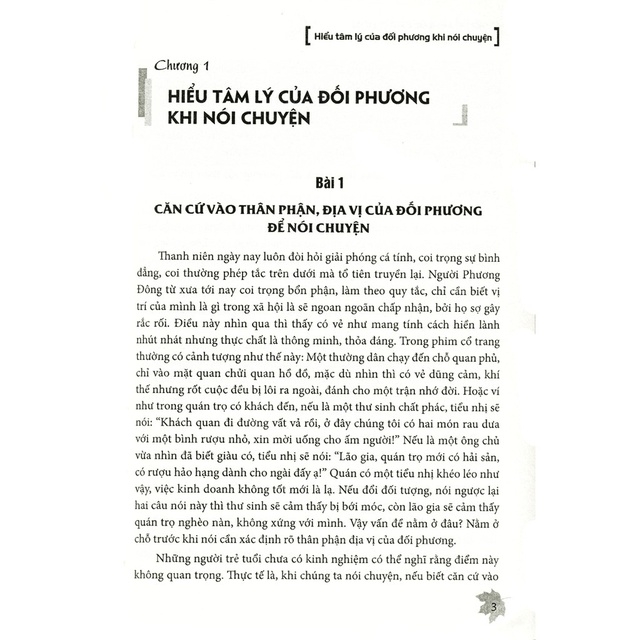 [ Hiểu tâm lý của đối phương khi nói chuyện ]

Chương 1

HIỂU TÂM LÝ CỦA ĐỐI PHƯƠNG KHI NÓI CHUYỆN

Bài 1

CĂN CỨ VÀO THÂN PHẬN, ĐỊA VỊ CỦA ĐỐI PHƯƠNG ĐỂ NÓI CHUYỆN

Thanh niên ngày nay luôn đòi hỏi giải phóng cá tính, coi trọng sự bình đẳng, coi thường phép tắc trên dưới mà tổ tiên truyền lại. Người Phương Đông từ xưa tới nay coi trọng bổn phận, làm theo quy tắc, chỉ cần biết vị trí của mình là gì trong xã hội là sẽ ngoan ngoãn chấp nhận, bởi họ sợ gây rắc rối. Điều này nhìn qua thì thấy có vẻ như mang tính cách hiền lành nhút nhát nhưng thực chất là thông minh, thỏa đáng. Trong phim cổ trang thường có cảnh tượng như thế này: Một thường dân chạy đến chỗ quan phủ, chỉ vào mặt quan chửi quan hồ đồ, mặc dù nhìn thì có vẻ dũng cảm, khí thế nhưng rốt cuộc đều bị lôi ra ngoài, đánh cho một trận nhớ đời. Hoặc ví như trong quán trọ có khách đến, nếu là một thư sinh chất phác, tiểu nhị sẽ nói: "Khách quan đi đường vất vả rồi, ở đây chúng tôi có hai món rau dưa với một bình rượu nhỏ, xin mời uống cho ấm người!" Nếu là một ông chủ vừa nhìn đã biết giàu có, tiểu nhị sẽ nói: "Lão gia, quán trọ mới có hải sản, có rượu hảo hạng dành cho ngài đấy ạ!" Quán có một tiểu nhị khéo léo như vậy, việc kinh doanh không tốt mới là lạ. Nếu đổi đối tượng, nói ngược lại hai câu nói này thì thư sinh sẽ cảm thấy bị bới móc, còn lão gia sẽ cảm thấy quán trọ nghèo nàn, không xứng với mình. Vậy vấn đề nằm ở đâu? Nằm ở chỗ trước khi nói cần xác định rõ thân phận địa vị của đối phương.

Những người trẻ tuổi chưa có kinh nghiệm có thể nghĩ rằng điểm này không quan trọng. Thực tế là, khi chúng ta nói chuyện, nếu biết căn cứ vào

3